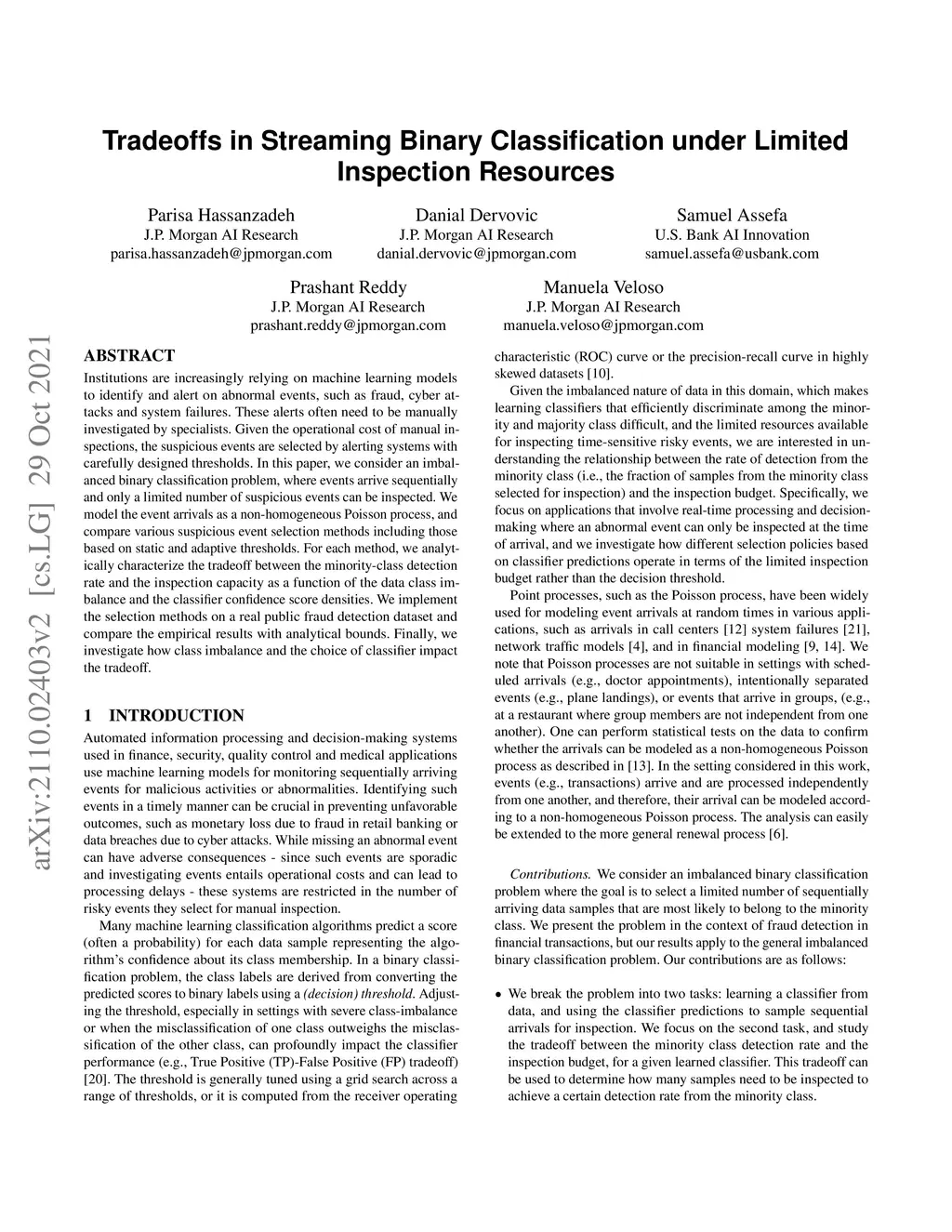 Tradeoffs in Streaming Binary Classification under Limited Inspection Resources

Parisa Hassanzadeh
J.P. Morgan AI Research
parisa.hassanzadeh@jpmorgan.com

Danial Dervovic
J.P. Morgan AI Research
danial.dervovic@jpmorgan.com

Samuel Assefa
U.S. Bank AI Innovation
samuel.assefa@usbank.com

Prashant Reddy
J.P. Morgan AI Research
prashant.reddy@jpmorgan.com

Manuela Veloso
J.P. Morgan AI Research
manuela.veloso@jpmorgan.com

arXiv:2110.02403v2 [cs.LG] 29 Oct 2021

ABSTRACT
Institutions are increasingly relying on machine learning models to identify and alert on abnormal events, such as fraud, cyber attacks and system failures. These alerts often need to be manually investigated by specialists. Given the operational cost of manual inspections, the suspicious events are selected by alerting systems with carefully designed thresholds. In this paper, we consider an imbalanced binary classification problem, where events arrive sequentially and only a limited number of suspicious events can be inspected. We model the event arrivals as a non-homogeneous Poisson process, and compare various suspicious event selection methods including those based on static and adaptive thresholds. For each method, we analytically characterize the tradeoff between the minority-class detection rate and the inspection capacity as a function of the data class imbalance and the classifier confidence score densities. We implement the selection methods on a real public fraud detection dataset and compare the empirical results with analytical bounds. Finally, we investigate how class imbalance and the choice of classifier impact the tradeoff.

1 INTRODUCTION
Automated information processing and decision-making systems used in finance, security, quality control and medical applications use machine learning models for monitoring sequentially arriving events for malicious activities or abnormalities. Identifying such events in a timely manner can be crucial in preventing unfavorable outcomes, such as monetary loss due to fraud in retail banking or data breaches due to cyber attacks. While missing an abnormal event can have adverse consequences - since such events are sporadic and investigating events entails operational costs and can lead to processing delays - these systems are restricted in the number of risky events they select for manual inspection.

Many machine learning classification algorithms predict a score (often a probability) for each data sample representing the algorithm's confidence about its class membership. In a binary classification problem, the class labels are derived from converting the predicted scores to binary labels using a (decision) threshold. Adjusting the threshold, especially in settings with severe class-imbalance or when the misclassification of one class outweighs the misclassification of the other class, can profoundly impact the classifier performance (e.g., True Positive (TP)-False Positive (FP) tradeoff) [20]. The threshold is generally tuned using a grid search across a range of thresholds, or it is computed from the receiver operating characteristic (ROC) curve or the precision-recall curve in highly skewed datasets [10].

Given the imbalanced nature of data in this domain, which makes learning classifiers that efficiently discriminate among the minority and majority class difficult, and the limited resources available for inspecting time-sensitive risky events, we are interested in understanding the relationship between the rate of detection from the minority class (i.e., the fraction of samples from the minority class selected for inspection) and the inspection budget. Specifically, we focus on applications that involve real-time processing and decision-making where an abnormal event can only be inspected at the time of arrival, and we investigate how different selection policies based on classifier predictions operate in terms of the limited inspection budget rather than the decision threshold.

Point processes, such as the Poisson process, have been widely used for modeling event arrivals at random times in various applications, such as arrivals in call centers [12] system failures [21], network traffic models [4], and in financial modeling [9, 14]. We note that Poisson processes are not suitable in settings with scheduled arrivals (e.g., doctor appointments), intentionally separated events (e.g., plane landings), or events that arrive in groups, (e.g., at a restaurant where group members are not independent from one another). One can perform statistical tests on the data to confirm whether the arrivals can be modeled as a non-homogeneous Poisson process as described in [13]. In the setting considered in this work, events (e.g., transactions) arrive and are processed independently from one another, and therefore, their arrival can be modeled according to a non-homogeneous Poisson process. The analysis can easily be extended to the more general renewal process [6].

Contributions. We consider an imbalanced binary classification problem where the goal is to select a limited number of sequentially arriving data samples that are most likely to belong to the minority class. We present the problem in the context of fraud detection in financial transactions, but our results apply to the general imbalanced binary classification problem. Our contributions are as follows:

• We break the problem into two tasks: learning a classifier from data, and using the classifier predictions to sample sequential arrivals for inspection. We focus on the second task, and study the tradeoff between the minority class detection rate and the inspection budget, for a given learned classifier. This tradeoff can be used to determine how many samples need to be inspected to achieve a certain detection rate from the minority class.